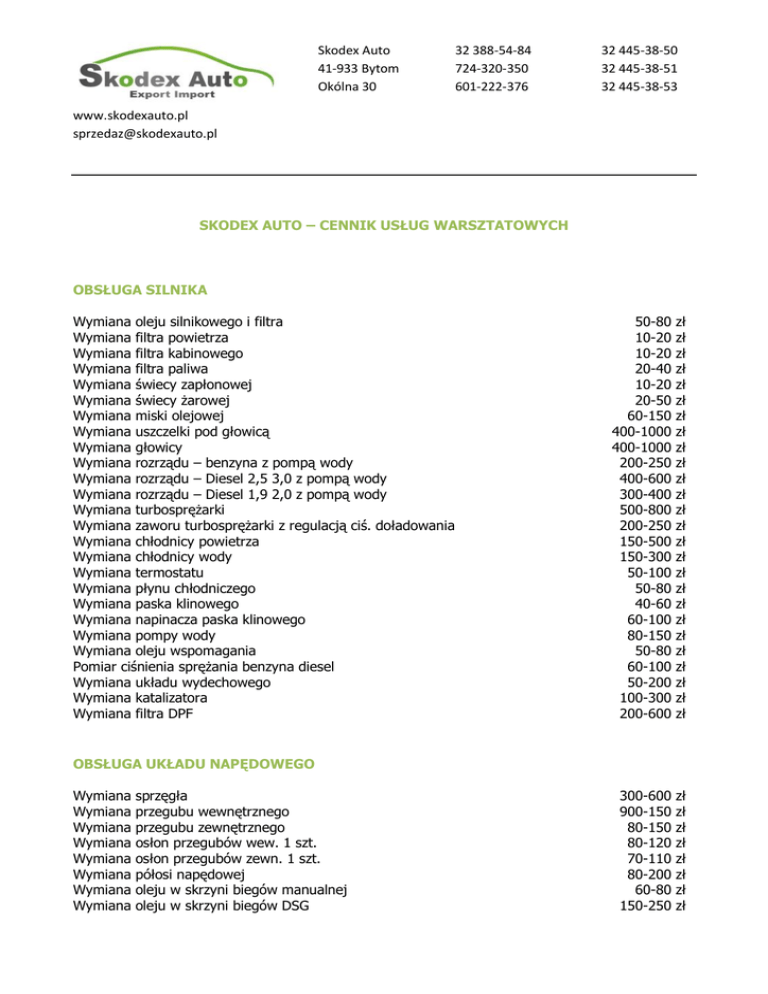 Skodex Auto
Export Import

Skodex Auto
41-933 Bytom
Okólna 30

32 388-54-84
724-320-350
601-222-376

32 445-38-50
32 445-38-51
32 445-38-53

www.skodexauto.pl
sprzedaz@skodexauto.pl

SKODEX AUTO – CENNIK USŁUG WARSZTATOWYCH

OBSŁUGA SILNIKA

| | |
|---|---|
| Wymiana oleju silnikowego i filtra | 50-80 zł |
| Wymiana filtra powietrza | 10-20 zł |
| Wymiana filtra kabinowego | 10-20 zł |
| Wymiana filtra paliwa | 20-40 zł |
| Wymiana świecy zapłonowej | 10-20 zł |
| Wymiana świecy żarowej | 20-50 zł |
| Wymiana miski olejowej | 60-150 zł |
| Wymiana uszczelki pod głowicą | 400-1000 zł |
| Wymiana głowicy | 400-1000 zł |
| Wymiana rozrządu – benzyna z pompą wody | 200-250 zł |
| Wymiana rozrządu – Diesel 2,5 3,0 z pompą wody | 400-600 zł |
| Wymiana rozrządu – Diesel 1,9 2,0 z pompą wody | 300-400 zł |
| Wymiana turbosprężarki | 500-800 zł |
| Wymiana zaworu turbosprężarki z regulacją ciś. doładowania | 200-250 zł |
| Wymiana chłodnicy powietrza | 150-500 zł |
| Wymiana chłodnicy wody | 150-300 zł |
| Wymiana termostatu | 50-100 zł |
| Wymiana płynu chłodniczego | 50-80 zł |
| Wymiana paska klinowego | 40-60 zł |
| Wymiana napinacza paska klinowego | 60-100 zł |
| Wymiana pompy wody | 80-150 zł |
| Wymiana oleju wspomagania | 50-80 zł |
| Pomiar ciśnienia sprężania benzyna diesel | 60-100 zł |
| Wymiana układu wydechowego | 50-200 zł |
| Wymiana katalizatora | 100-300 zł |
| Wymiana filtra DPF | 200-600 zł |

OBSŁUGA UKŁADU NAPĘDOWEGO

| | |
|---|---|
| Wymiana sprzęgła | 300-600 zł |
| Wymiana przegubu wewnętrznego | 900-150 zł |
| Wymiana przegubu zewnętrznego | 80-150 zł |
| Wymiana osłon przegubów wew. 1 szt. | 80-120 zł |
| Wymiana osłon przegubów zewn. 1 szt. | 70-110 zł |
| Wymiana półosi napędowej | 80-200 zł |
| Wymiana oleju w skrzyni biegów manualnej | 60-80 zł |
| Wymiana oleju w skrzyni biegów DSG | 150-250 zł |